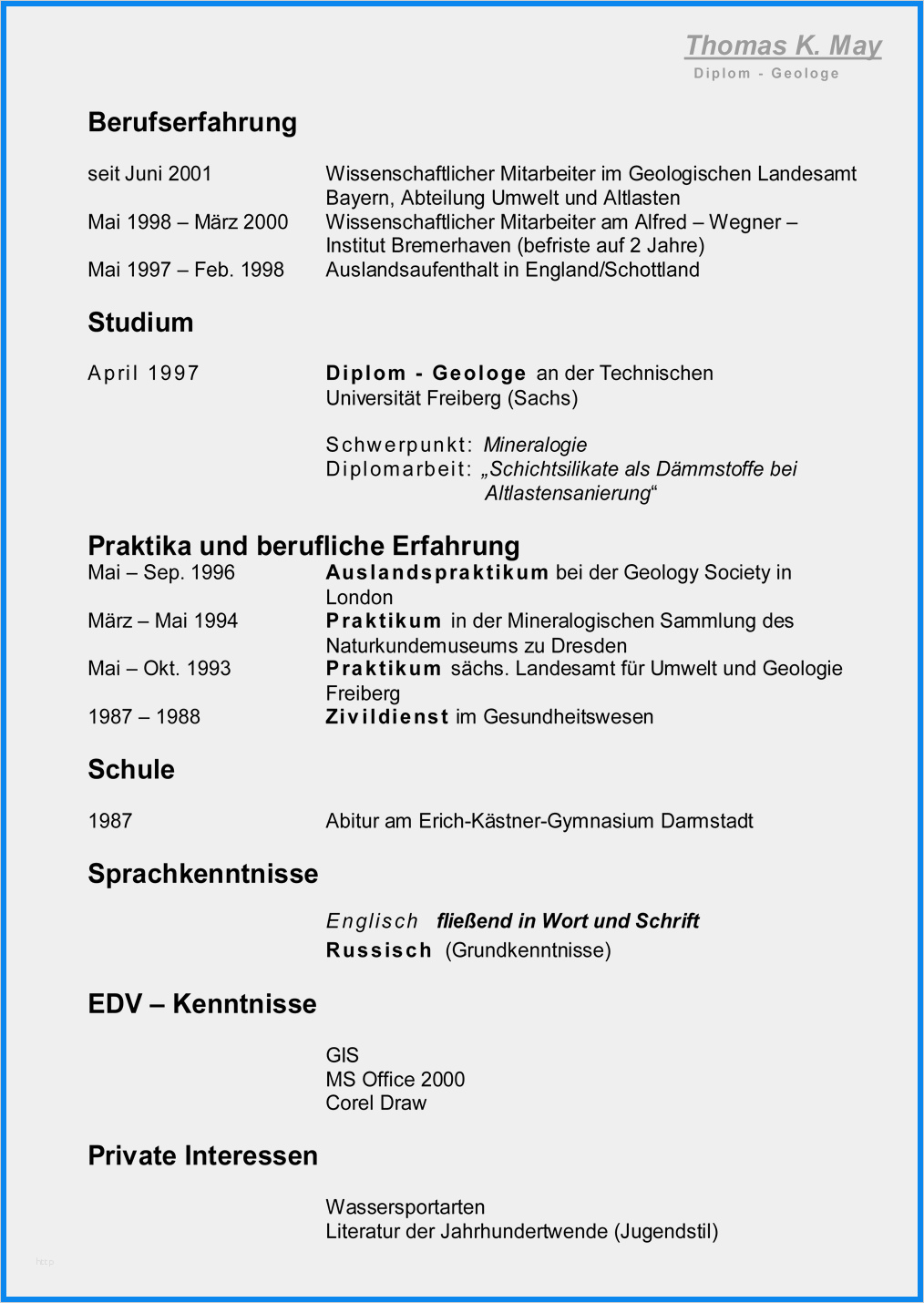 Thomas K. May
Diplom - Geologe

Berufserfahrung

seit Juni 2001
Wissenschaftlicher Mitarbeiter im Geologischen Landesamt Bayern, Abteilung Umwelt und Altlasten

Mai 1998 – März 2000
Wissenschaftlicher Mitarbeiter am Alfred – Wegner – Institut Bremerhaven (befriste auf 2 Jahre)

Mai 1997 – Feb. 1998
Auslandsaufenthalt in England/Schottland

Studium

April 1997
Diplom - Geologe an der Technischen Universität Freiberg (Sachs)

Schwerpunkt: Mineralogie
Diplomarbeit: „Schichtsilikate als Dämmstoffe bei Altlastensanierung“

Praktika und berufliche Erfahrung

Mai – Sep. 1996
Auslandspraktikum bei der Geology Society in London

März – Mai 1994
Praktikum in der Mineralogischen Sammlung des Naturkundemuseums zu Dresden

Mai – Okt. 1993
Praktikum sächs. Landesamt für Umwelt und Geologie Freiberg

1987 – 1988
Zivildienst im Gesundheitswesen

Schule

1987
Abitur am Erich-Kästner-Gymnasium Darmstadt

Sprachkenntnisse

Englisch fließend in Wort und Schrift
Russisch (Grundkenntnisse)

EDV – Kenntnisse

GIS
MS Office 2000
Corel Draw

Private Interessen

Wassersportarten
Literatur der Jahrhundertwende (Jugendstil)